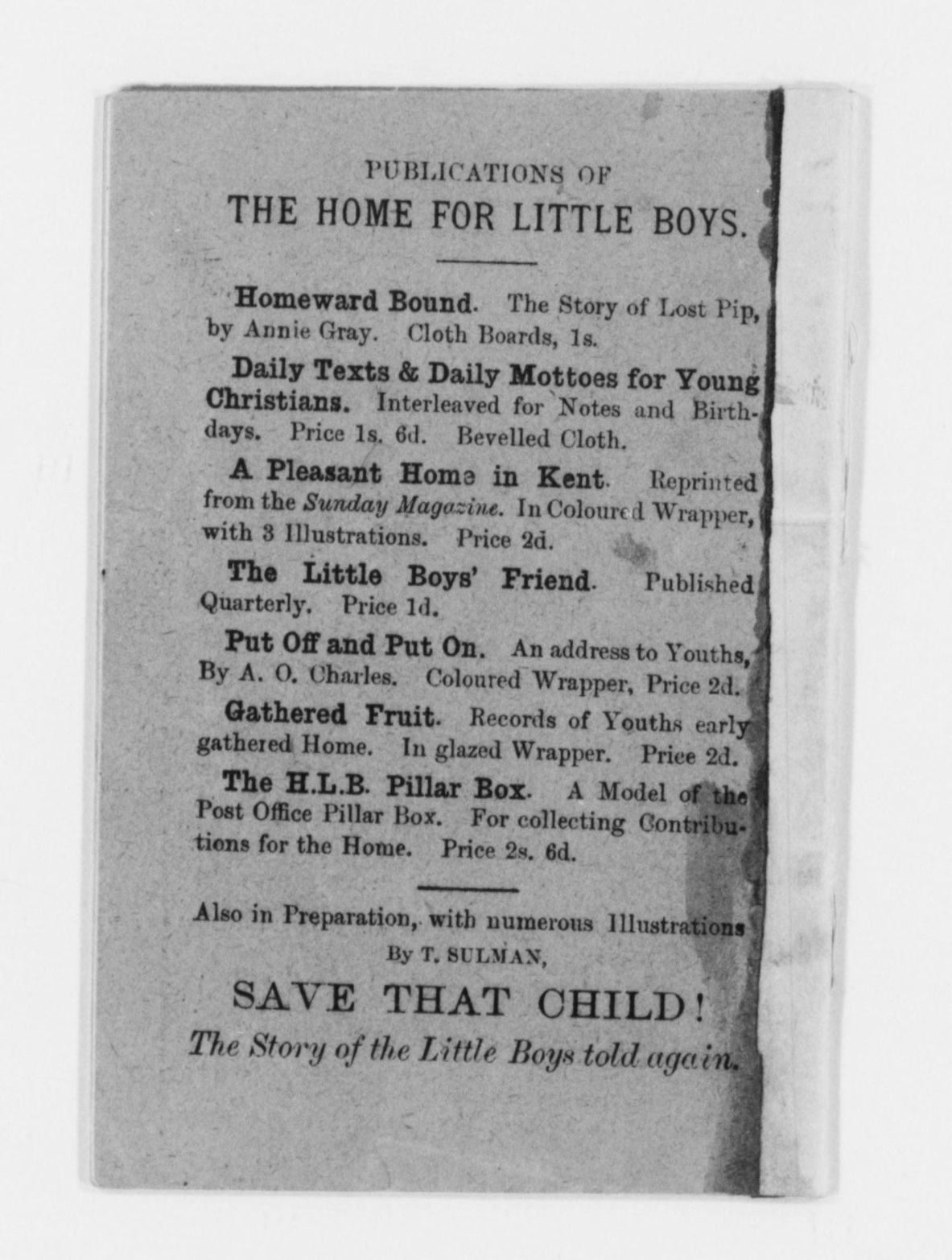 PUBLICATIONS OF
THE HOME FOR LITTLE BOYS.

Homeward Bound. The Story of Lost Pip, by Annie Gray. Cloth Boards, 1s.

Daily Texts & Daily Mottoes for Young Christians. Interleaved for Notes and Birthdays. Price 1s. 6d. Bevelled Cloth.

A Pleasant Home in Kent. Reprinted from the Sunday Magazine. In Coloured Wrapper, with 3 Illustrations. Price 2d.

The Little Boys' Friend. Published Quarterly. Price 1d.

Put Off and Put On. An address to Youths, By A. O. Charles. Coloured Wrapper, Price 2d.

Gathered Fruit. Records of Youths early gathered Home. In glazed Wrapper. Price 2d.

The H.L.B. Pillar Box. A Model of the Post Office Pillar Box. For collecting Contributions for the Home. Price 2s. 6d.

Also in Preparation, with numerous Illustrations
By T. SULMAN,

SAVE THAT CHILD!
The Story of the Little Boys told again.